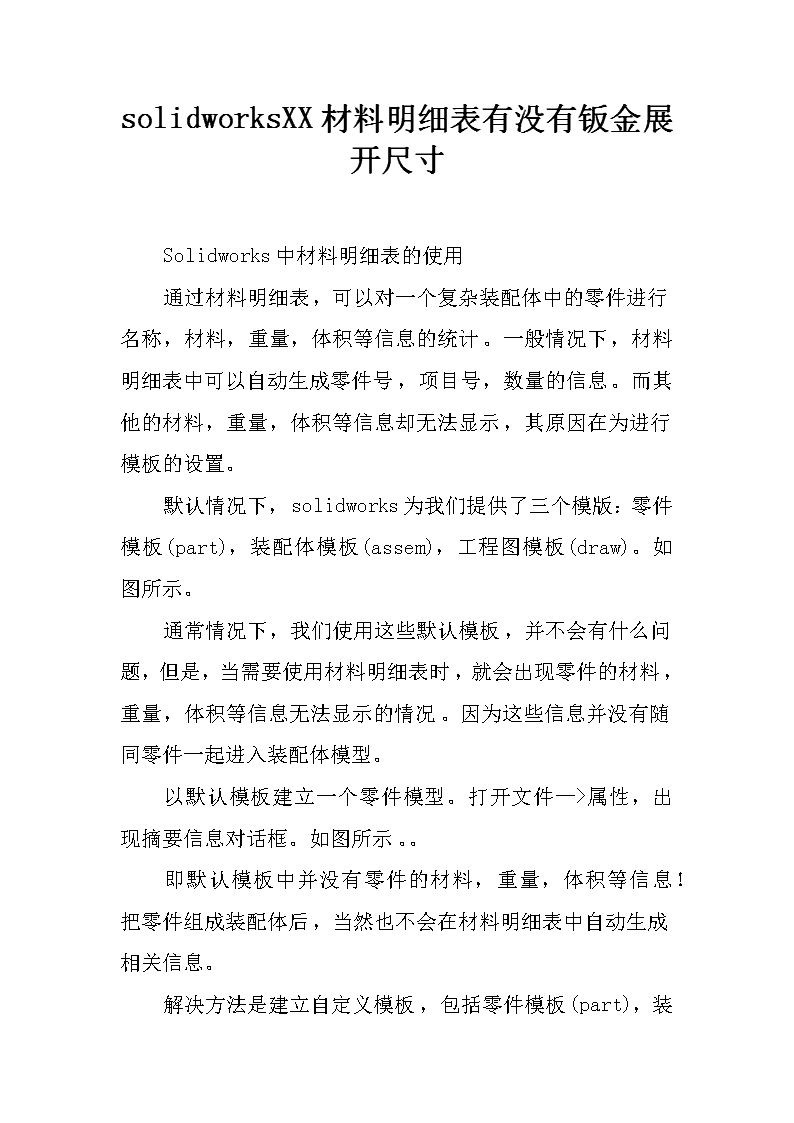 solidworksXX材料明细表有没有钣金展开尺寸

Solidworks中材料明细表的使用

通过材料明细表，可以对一个复杂装配体中的零件进行名称，材料，重量，体积等信息的统计。一般情况下，材料明细表中可以自动生成零件号，项目号，数量的信息。而其他的材料，重量，体积等信息却无法显示，其原因在为进行模板的设置。

默认情况下，solidworks为我们提供了三个模版：零件模板(part)，装配体模板(assem)，工程图模板(draw)。如图所示。

通常情况下，我们使用这些默认模板，并不会有什么问题，但是，当需要使用材料明细表时，就会出现零件的材料，重量，体积等信息无法显示的情况。因为这些信息并没有随同零件一起进入装配体模型。

以默认模板建立一个零件模型。打开文件—>属性，出现摘要信息对话框。如图所示。。

即默认模板中并没有零件的材料，重量，体积等信息！把零件组成装配体后，当然也不会在材料明细表中自动生成相关信息。

解决方法是建立自定义模板，包括零件模板(part)，装